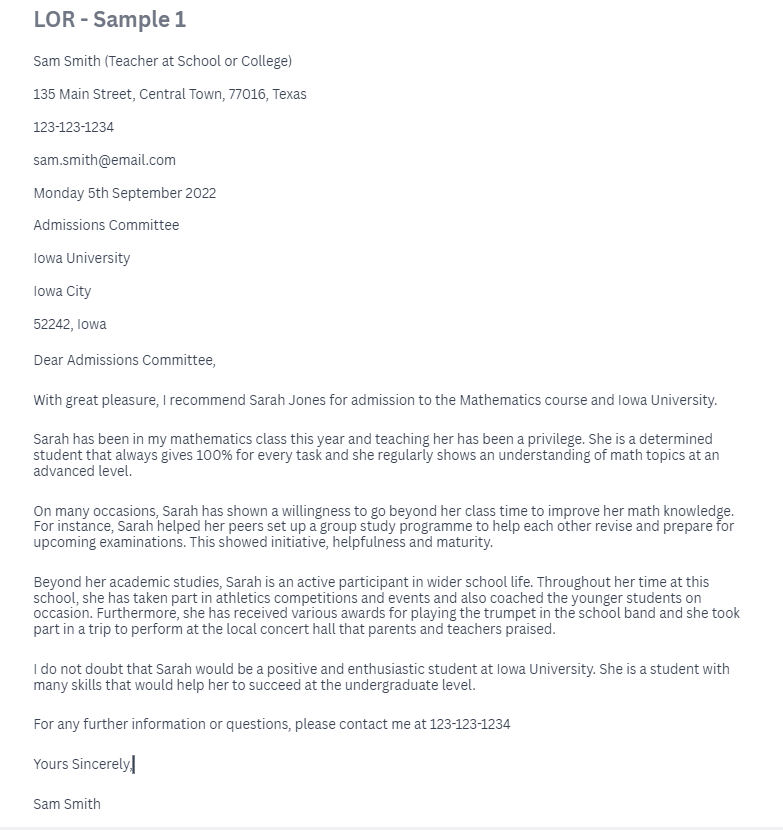 LOR - Sample 1

Sam Smith (Teacher at School or College)

135 Main Street, Central Town, 77016, Texas

123-123-1234

sam.smith@email.com

Monday 5th September 2022

Admissions Committee

Iowa University

Iowa City

52242, Iowa

Dear Admissions Committee,

With great pleasure, I recommend Sarah Jones for admission to the Mathematics course and Iowa University.

Sarah has been in my mathematics class this year and teaching her has been a privilege. She is a determined student that always gives 100% for every task and she regularly shows an understanding of math topics at an advanced level.

On many occasions, Sarah has shown a willingness to go beyond her class time to improve her math knowledge. For instance, Sarah helped her peers set up a group study programme to help each other revise and prepare for upcoming examinations. This showed initiative, helpfulness and maturity.

Beyond her academic studies, Sarah is an active participant in wider school life. Throughout her time at this school, she has taken part in athletics competitions and events and also coached the younger students on occasion. Furthermore, she has received various awards for playing the trumpet in the school band and she took part in a trip to perform at the local concert hall that parents and teachers praised.

I do not doubt that Sarah would be a positive and enthusiastic student at Iowa University. She is a student with many skills that would help her to succeed at the undergraduate level.

For any further information or questions, please contact me at 123-123-1234

Yours Sincerely,

Sam Smith